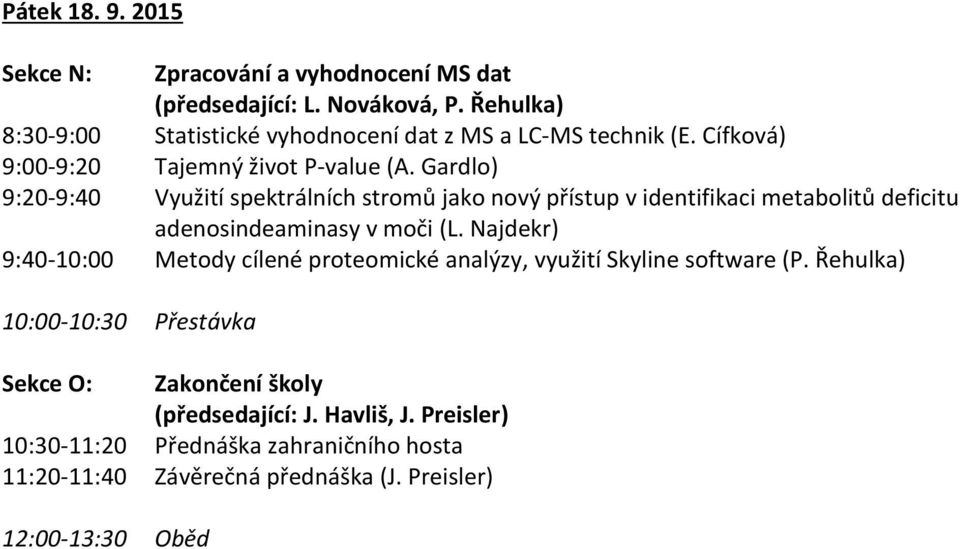 Pátek 18. 9. 2015

Sekce N: Zpracování a vyhodnocení MS dat
(předsedající: L. Nováková, P. Řehulka)
8:30-9:00 Statistické vyhodnocení dat z MS a LC-MS technik (E. Cífková)
9:00-9:20 Tajemný život P-value (A. Gardlo)
9:20-9:40 Využití spektrálních stromů jako nový přístup v identifikaci metabolitů deficitu adenosindeaminasy v moči (L. Najdekr)
9:40-10:00 Metody cílené proteomické analýzy, využití Skyline software (P. Řehulka)

10:00-10:30 Přestávka

Sekce O: Zakončení školy
(předsedající: J. Havliš, J. Preisler)
10:30-11:20 Přednáška zahraničního hosta
11:20-11:40 Závěrečná přednáška (J. Preisler)

12:00-13:30 Oběd